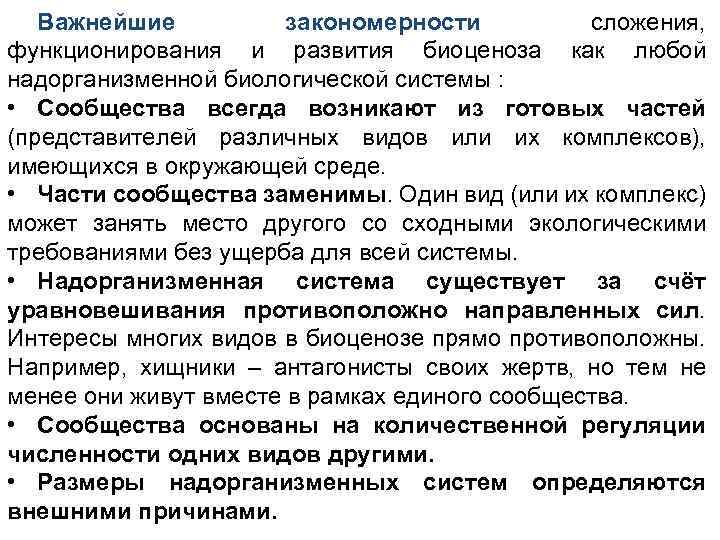 Важнейшие закономерности сложения, функционирования и развития биоценоза как любой надорганизменной биологической системы :

• Сообщества всегда возникают из готовых частей (представителей различных видов или их комплексов), имеющихся в окружающей среде.

• Части сообщества заменимы. Один вид (или их комплекс) может занять место другого со сходными экологическими требованиями без ущерба для всей системы.

• Надорганизменная система существует за счёт уравновешивания противоположно направленных сил. Интересы многих видов в биоценозе прямо противоположны. Например, хищники – антагонисты своих жертв, но тем не менее они живут вместе в рамках единого сообщества.

• Сообщества основаны на количественной регуляции численности одних видов другими.

• Размеры надорганизменных систем определяются внешними причинами.